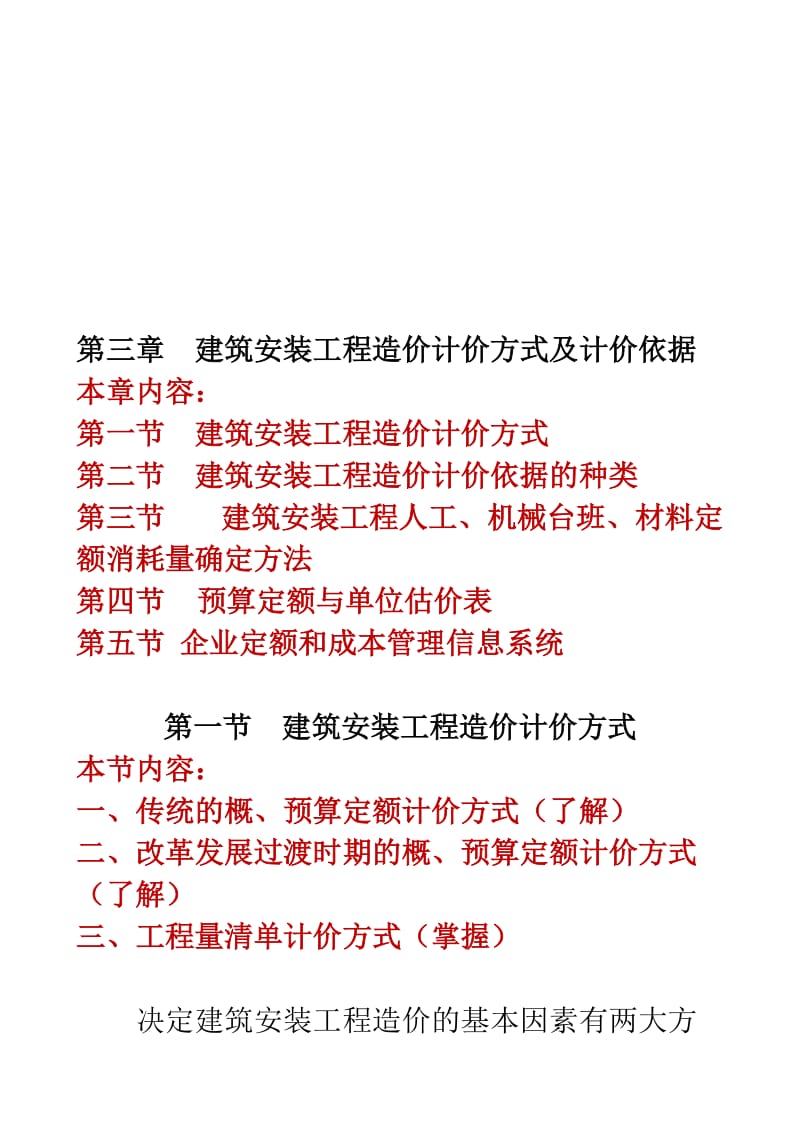 第三章　建筑安装工程造价计价方式及计价依据
本章内容：
第一节　建筑安装工程造价计价方式
第二节　建筑安装工程造价计价依据的种类
第三节　　建筑安装工程人工、机械台班、材料定额消耗量确定方法
第四节　预算定额与单位估价表
第五节 企业定额和成本管理信息系统

第一节　建筑安装工程造价计价方式
本节内容：
一、传统的概、预算定额计价方式（了解）
二、改革发展过渡时期的概、预算定额计价方式（了解）
三、工程量清单计价方式（掌握）

决定建筑安装工程造价的基本因素有两大方